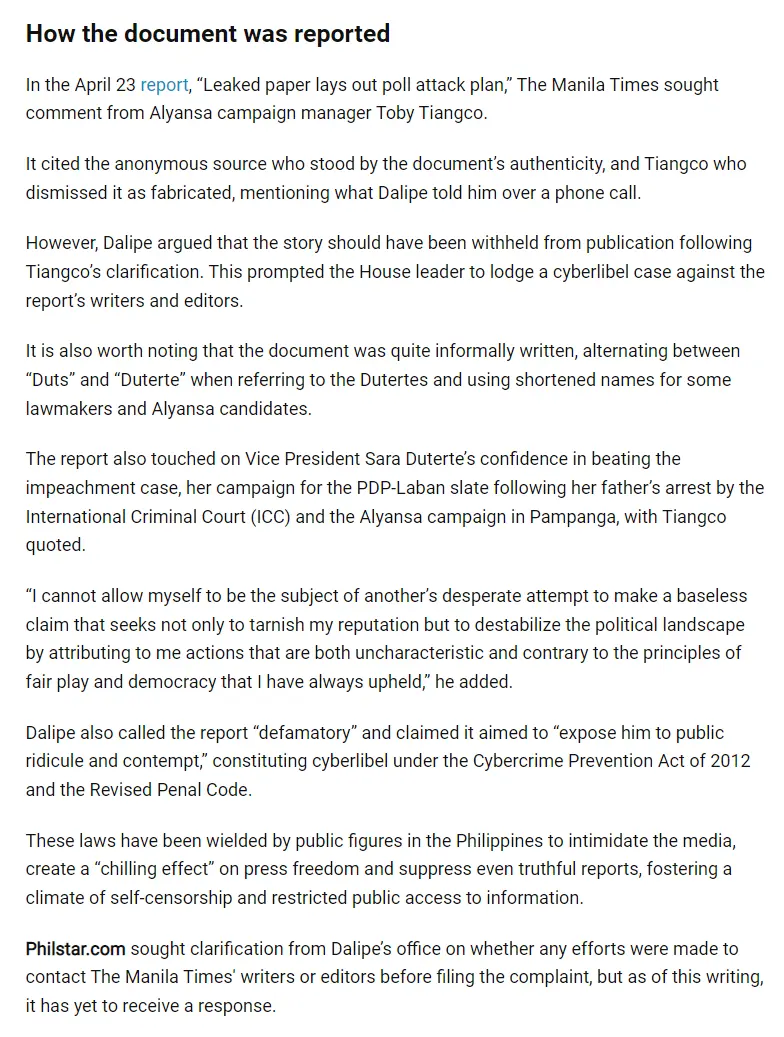 How the document was reported

In the April 23 report, “Leaked paper lays out poll attack plan,” The Manila Times sought comment from Alyansa campaign manager Toby Tiangco.

It cited the anonymous source who stood by the document’s authenticity, and Tiangco who dismissed it as fabricated, mentioning what Dalipe told him over a phone call.

However, Dalipe argued that the story should have been withheld from publication following Tiangco’s clarification. This prompted the House leader to lodge a cyberlibel case against the report’s writers and editors.

It is also worth noting that the document was quite informally written, alternating between “Duts” and “Duterte” when referring to the Dutertes and using shortened names for some lawmakers and Alyansa candidates.

The report also touched on Vice President Sara Duterte’s confidence in beating the impeachment case, her campaign for the PDP-Laban slate following her father’s arrest by the International Criminal Court (ICC) and the Alyansa campaign in Pampanga, with Tiangco quoted.

“I cannot allow myself to be the subject of another’s desperate attempt to make a baseless claim that seeks not only to tarnish my reputation but to destabilize the political landscape by attributing to me actions that are both uncharacteristic and contrary to the principles of fair play and democracy that I have always upheld,” he added.

Dalipe also called the report “defamatory” and claimed it aimed to “expose him to public ridicule and contempt,” constituting cyberlibel under the Cybercrime Prevention Act of 2012 and the Revised Penal Code.

These laws have been wielded by public figures in the Philippines to intimidate the media, create a “chilling effect” on press freedom and suppress even truthful reports, fostering a climate of self-censorship and restricted public access to information.

Philstar.com sought clarification from Dalipe’s office on whether any efforts were made to contact The Manila Times' writers or editors before filing the complaint, but as of this writing, it has yet to receive a response.